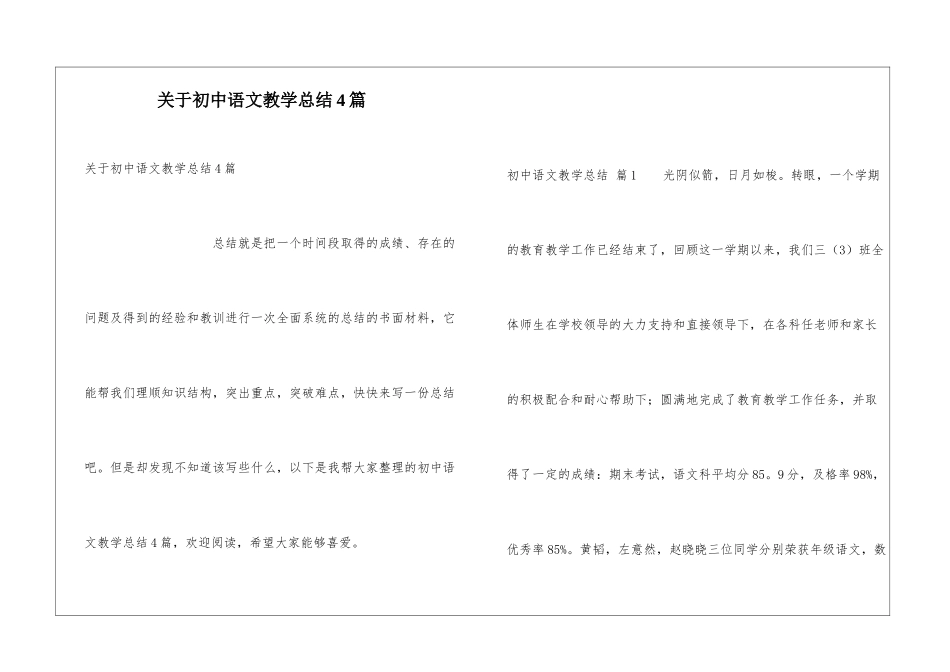 关于初中语文教学总结4篇

关于初中语文教学总结4篇

总结就是把一个时间段取得的成绩、存在的问题及得到的经验和教训进行一次全面系统的总结的书面材料，它能帮我们理顺知识结构，突出重点，突破难点，快快来写一份总结吧。但是却发现不知道该写些什么，以下是我帮大家整理的初中语文教学总结4篇，欢迎阅读，希望大家能够喜爱。

初中语文教学总结 篇1 光阴似箭，日月如梭。转眼，一个学期的教育教学工作已经结束了，回顾这一学期以来，我们三（3）班全体师生在学校领导的大力支持和直接领导下，在各科任老师和家长的积极配合和耐心帮助下；圆满地完成了教育教学工作任务，并取得了一定的成绩：期末考试，语文科平均分85。9分，及格率98%，优秀率85%。黄韬，左意然，赵晓晓三位同学分别荣获年级语文，数